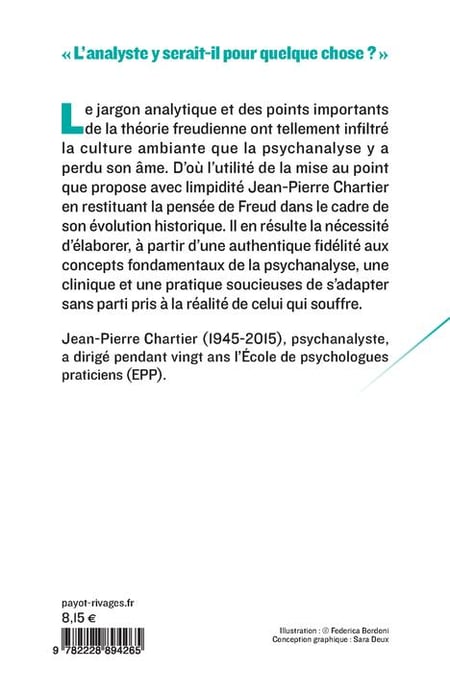 « L'analyste y serait-il pour quelque chose ? »

Le jargon analytique et des points importants de la théorie freudienne ont tellement infiltré la culture ambiante que la psychanalyse y a perdu son âme. D'où l'utilité de la mise au point que propose avec limpidité Jean-Pierre Chartier en restituant la pensée de Freud dans le cadre de son évolution historique. Il en résulte la nécessité d'élaborer, à partir d'une authentique fidélité aux concepts fondamentaux de la psychanalyse, une clinique et une pratique soucieuses de s'adapter sans parti pris à la réalité de celui qui souffre.

Jean-Pierre Chartier (1945-2015), psychanalyste, a dirigé pendant vingt ans l'École de psychologues praticiens (EPP).

payot-rivages.fr
8,15 €

9 782228 894265

Illustration : © Federica Bordoni
Conception graphique : Sara Deux